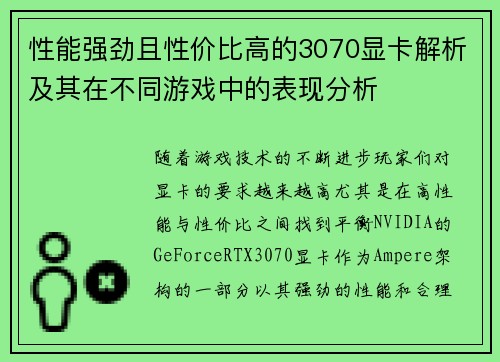 性能强劲且性价比高的3070显卡解析及其在不同游戏中的表现分析

随着游戏技术的不断进步玩家们对显卡的要求越来越高尤其是在高性能与性价比之间找到平衡NVIDIA的GeForceRTX3070显卡作为Ampere架构的一部分以其强劲的性能和合理